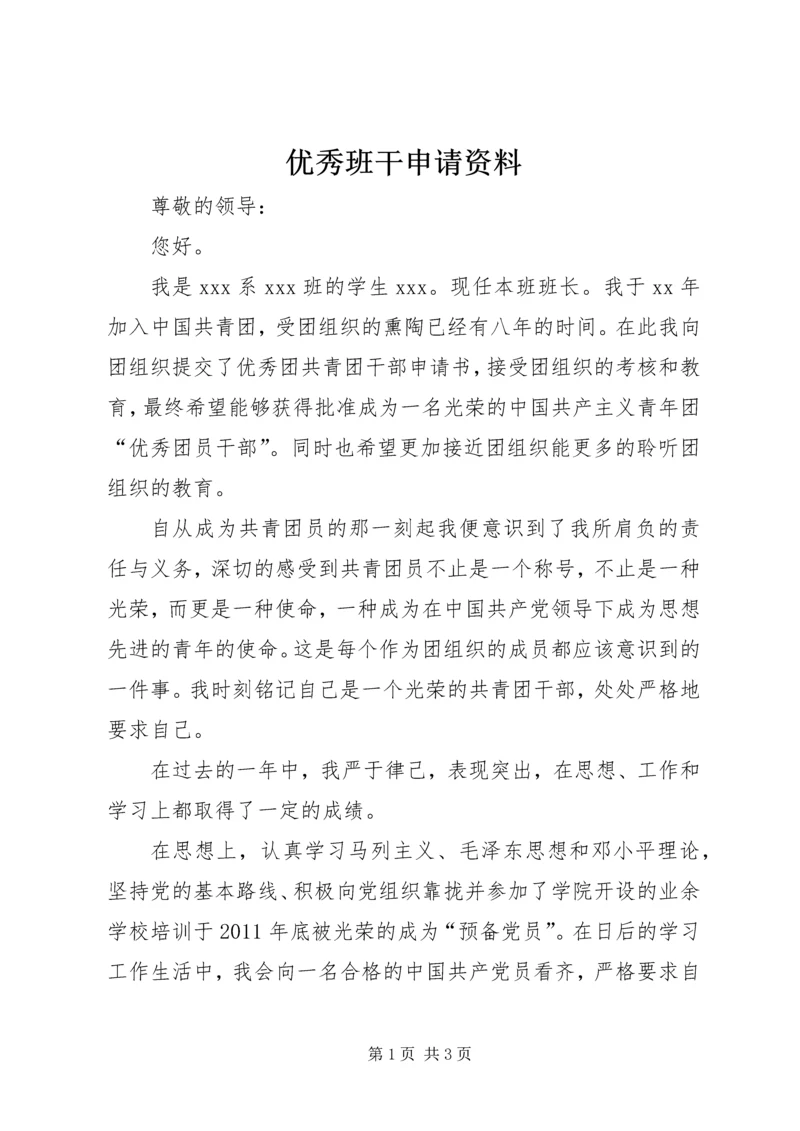 优秀班干申请资料

尊敬的领导：

您好。

我是 xxx 系 xxx 班的学生 xxx。现任本班班长。我于 xx 年加入中国共青团，受团组织的熏陶已经有八年的时间。在此我向团组织提交了优秀团共青团干部申请书，接受团组织的考核和教育，最终希望能够获得批准成为一名光荣的中国共产主义青年团“优秀团员干部”。同时也希望更加接近团组织能更多的聆听团组织的教育。

自从成为共青团员的那一刻起我便意识到了我所肩负的责任与义务，深切的感受到共青团员不止是一个称号，不止是一种光荣，而更是一种使命，一种成为在中国共产党领导下成为思想先进的青年的使命。这是每个作为团组织的成员都应该意识到的一件事。我时刻铭记自己是一个光荣的共青团干部，处处严格地要求自己。

在过去的一年中，我严于律己，表现突出，在思想、工作和学习上都取得了一定的成绩。

在思想上，认真学习马列主义、毛泽东思想和邓小平理论，坚持党的基本路线、积极向党组织靠拢并参加了学院开设的业余学校培训于 2011 年底被光荣的成为“预备党员”。在日后的学习工作生活中，我会向一名合格的中国共产党员看齐，严格要求自

第 1 页 共 3 页